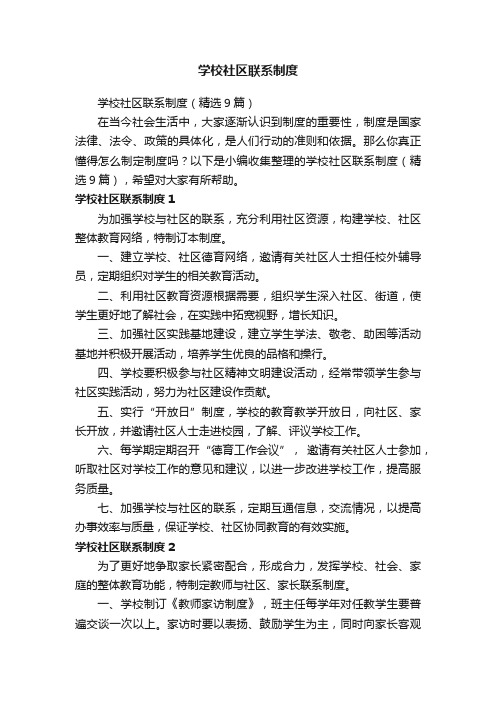 学校社区联系制度

学校社区联系制度（精选9篇）

在当今社会生活中，大家逐渐认识到制度的重要性，制度是国家法律、法令、政策的具体化，是人们行动的准则和依据。那么你真正懂得怎么制定制度吗？以下是小编收集整理的学校社区联系制度（精选9篇），希望对大家有所帮助。

学校社区联系制度1

为加强学校与社区的联系，充分利用社区资源，构建学校、社区整体教育网络，特制订本制度。

一、建立学校、社区德育网络，邀请有关社区人士担任校外辅导员，定期组织对学生的相关教育活动。

二、利用社区教育资源根据需要，组织学生深入社区、街道，使学生更好地了解社会，在实践中拓宽视野，增长知识。

三、加强社区实践基地建设，建立学生学法、敬老、助困等活动基地并积极开展活动，培养学生优良的品格和操行。

四、学校要积极参与社区精神文明建设活动，经常带领学生参与社区实践活动，努力为社区建设作贡献。

五、实行“开放日”制度，学校的教育教学开放日，向社区、家长开放，并邀请社区人士走进校园，了解、评议学校工作。

六、每学期定期召开“德育工作会议”，邀请有关社区人士参加，听取社区对学校工作的意见和建议，以进一步改进学校工作，提高服务质量。

七、加强学校与社区的联系，定期互通信息，交流情况，以提高办事效率与质量，保证学校、社区协同教育的有效实施。

学校社区联系制度2

为了更好地争取家长紧密配合，形成合力，发挥学校、社会、家庭的整体教育功能，特制定教师与社区、家长联系制度。

一、学校制订《教师家访制度》，班主任每学年对任教学生要普遍交谈一次以上。家访时要以表扬、鼓励学生为主，同时向家长客观